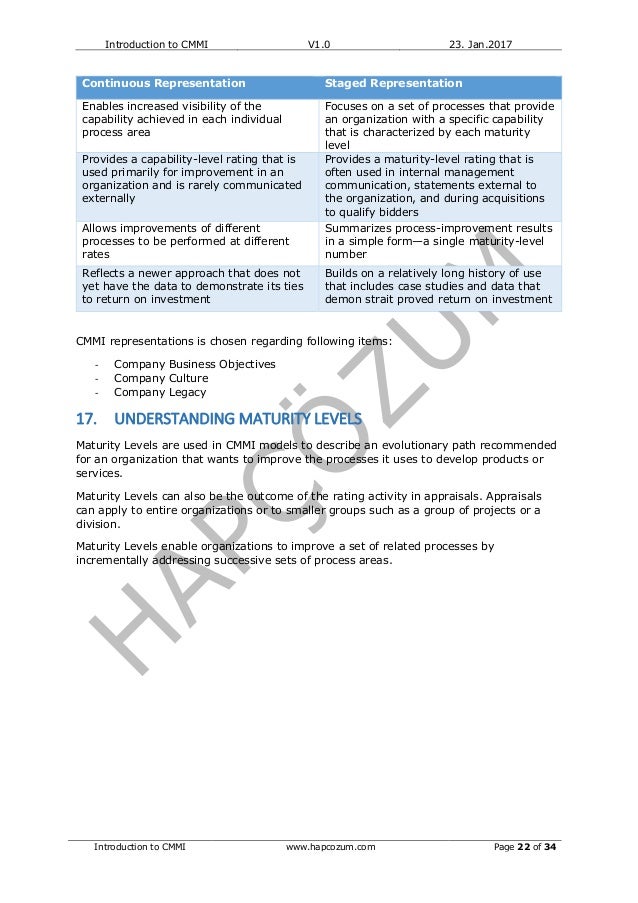 Introduction to CMMI V1.0 23. Jan.2017

| Continuous Representation | Staged Representation |
|---|---|
| Enables increased visibility of the capability achieved in each individual process area | Focuses on a set of processes that provide an organization with a specific capability that is characterized by each maturity level |
| Provides a capability-level rating that is used primarily for improvement in an organization and is rarely communicated externally | Provides a maturity-level rating that is often used in internal management communication, statements external to the organization, and during acquisitions to qualify bidders |
| Allows improvements of different processes to be performed at different rates | Summarizes process-improvement results in a simple form—a single maturity-level number |
| Reflects a newer approach that does not yet have the data to demonstrate its ties to return on investment | Builds on a relatively long history of use that includes case studies and data that demon strait proved return on investment |

CMMI representations is chosen regarding following items:

- Company Business Objectives
- Company Culture
- Company Legacy

17. UNDERSTANDING MATURITY LEVELS

Maturity Levels are used in CMMI models to describe an evolutionary path recommended for an organization that wants to improve the processes it uses to develop products or services.

Maturity Levels can also be the outcome of the rating activity in appraisals. Appraisals can apply to entire organizations or to smaller groups such as a group of projects or a division.

Maturity Levels enable organizations to improve a set of related processes by incrementally addressing successive sets of process areas.

HAPÇÖZÜM

Introduction to CMMI www.hapcozum.com Page 22 of 34